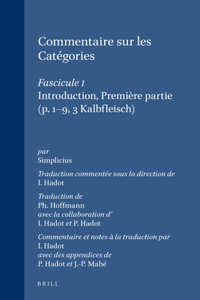 Commentaire sur les Catégories

Fascicule 1
Introduction, Première partie (p. 1–9, 3 Kalbfleisch)

par
Simplicius

Traduction commentée sous la direction de
I. Hadot

Traduction de
Ph. Hoffmann
avec la collaboration d'
I. Hadot et P. Hadot

Commentaire et notes à la traduction par
I. Hadot
avec des appendices de
P. Hadot et J.-P. Mahé

BRILL